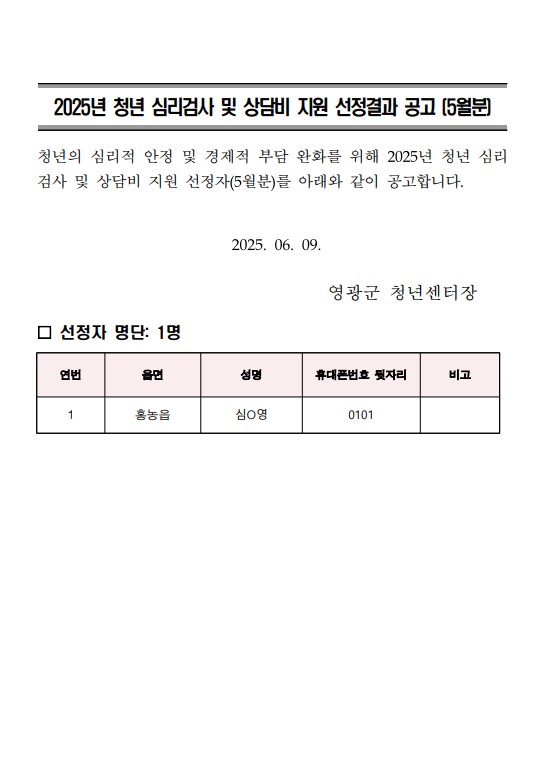 2025년 청년 심리검사 및 상담비 지원 선정결과 공고 (5월분)

청년의 심리적 안정 및 경제적 부담 완화를 위해 2025년 청년 심리검사 및 상담비 지원 선정자(5월분)를 아래와 같이 공고합니다.

2025. 06. 09.

영광군 청년센터장

□ 선정자 명단: 1명

| 연번 | 읍면 | 성명 | 휴대폰번호 뒷자리 | 비고 |
|---|---|---|---|---|
| 1 | 홍농읍 | 심O영 | 0101 | |